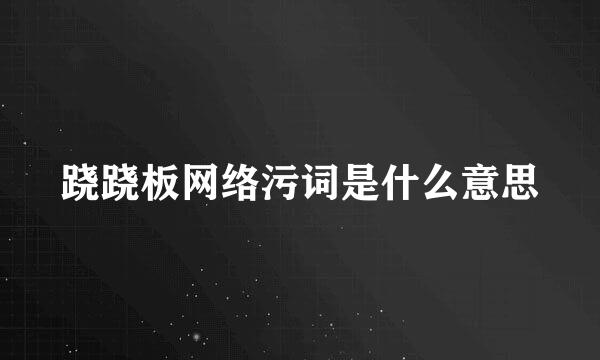 跷跷板网络污词是什么意思